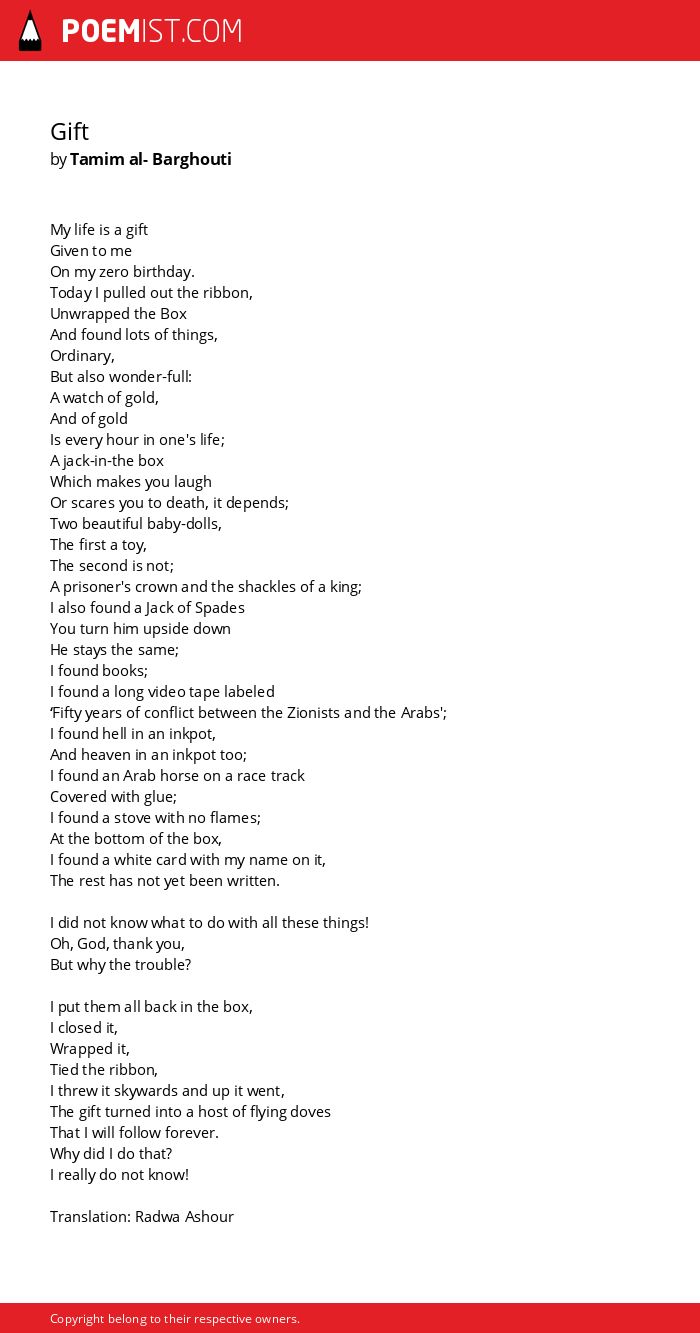 POEMIST.COM

Gift
by Tamim al- Barghouti

My life is a gift
Given to me
On my zero birthday.
Today I pulled out the ribbon,
Unwrapped the Box
And found lots of things,
Ordinary,
But also wonder-full:
A watch of gold,
And of gold
Is every hour in one's life;
A jack-in-the box
Which makes you laugh
Or scares you to death, it depends;
Two beautiful baby-dolls,
The first a toy,
The second is not;
A prisoner's crown and the shackles of a king;
I also found a Jack of Spades
You turn him upside down
He stays the same;
I found books;
I found a long video tape labeled
'Fifty years of conflict between the Zionists and the Arabs';
I found hell in an inkpot,
And heaven in an inkpot too;
I found an Arab horse on a race track
Covered with glue;
I found a stove with no flames;
At the bottom of the box,
I found a white card with my name on it,
The rest has not yet been written.

I did not know what to do with all these things!
Oh, God, thank you,
But why the trouble?

I put them all back in the box,
I closed it,
Wrapped it,
Tied the ribbon,
I threw it skywards and up it went,
The gift turned into a host of flying doves
That I will follow forever.
Why did I do that?
I really do not know!

Translation: Radwa Ashour

Copyright belong to their respective owners.